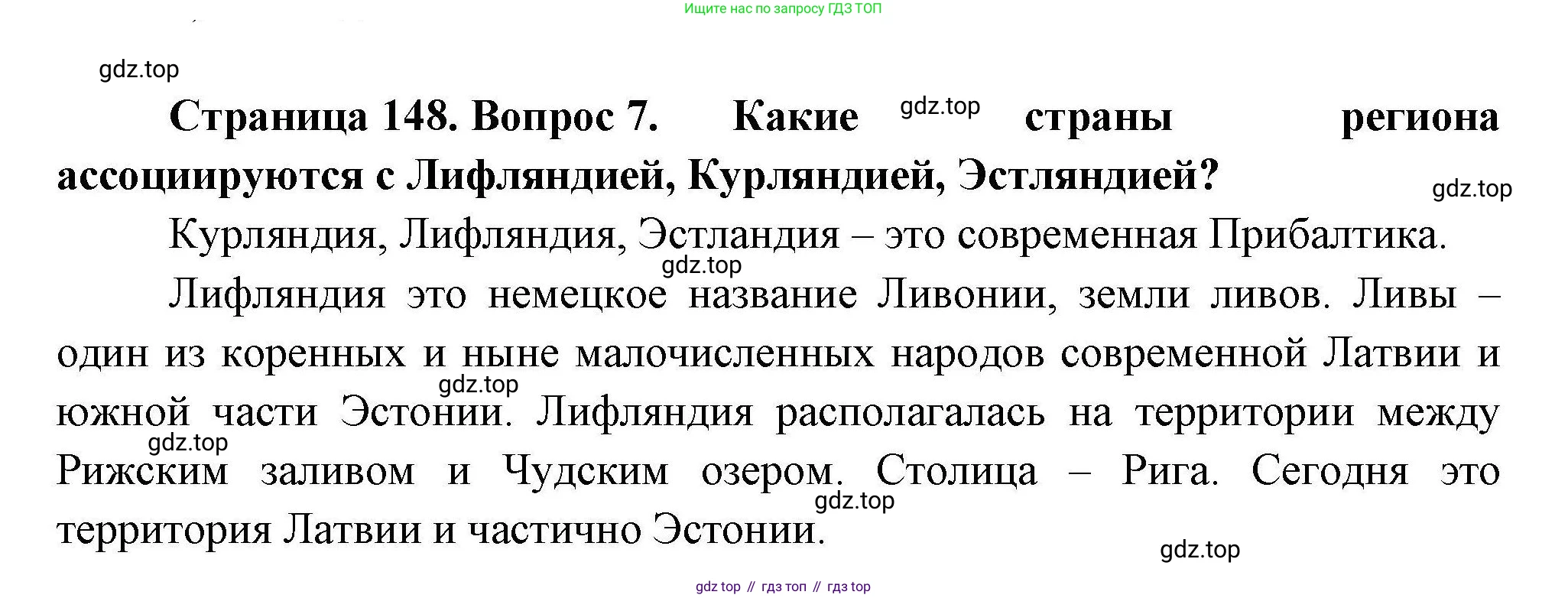 Ищите нас по запросу ГДЗ ТОП

Страница 148. Вопрос 7. Какие страны региона ассоциируются с Лифляндией, Курляндией, Эстляндией?

Курляндия, Лифляндия, Эстландия – это современная Прибалтика.

Лифляндия это немецкое название Ливонии, земли ливов. Ливы – один из коренных и ныне малочисленных народов современной Латвии и южной части Эстонии. Лифляндия располагалась на территории между Рижским заливом и Чудским озером. Столица – Рига. Сегодня это территория Латвии и частично Эстонии.

gdz top // гдз топ // гдз top

gdz.top